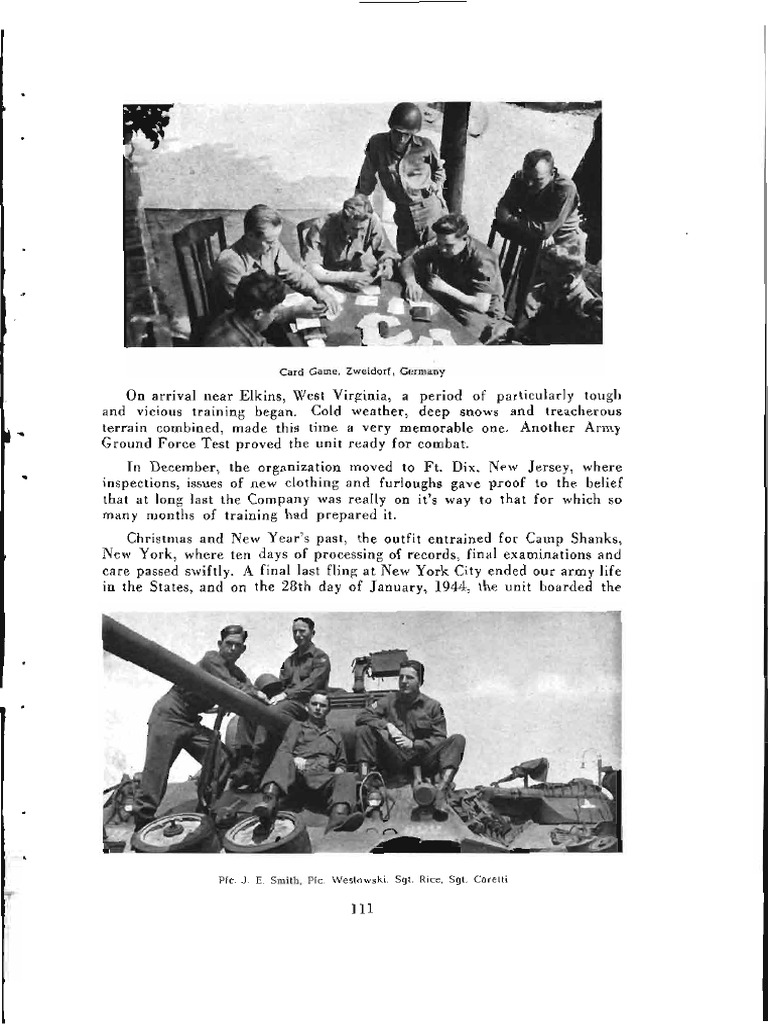 Card Game, Zweidorf, Germany

On arrival near Elkins, West Virginia, a period of particularly tough and vicious training began. Cold weather, deep snows and treacherous terrain combined, made this time a very memorable one. Another Army Ground Force Test proved the unit ready for combat.

In December, the organization moved to Ft. Dix, New Jersey, where inspections, issues of new clothing and furloughs gave proof to the belief that at long last the Company was really on it's way to that for which so many months of training had prepared it.

Christmas and New Year's past, the outfit entrained for Camp Shanks, New York, where ten days of processing of records, final examinations and care passed swiftly. A final last fling at New York City ended our army life in the States, and on the 28th day of January, 1944, the unit boarded the

Pfc. J. E. Smith, Pfc. Westowski, Sgt. Rice, Sgt. Caretti

111